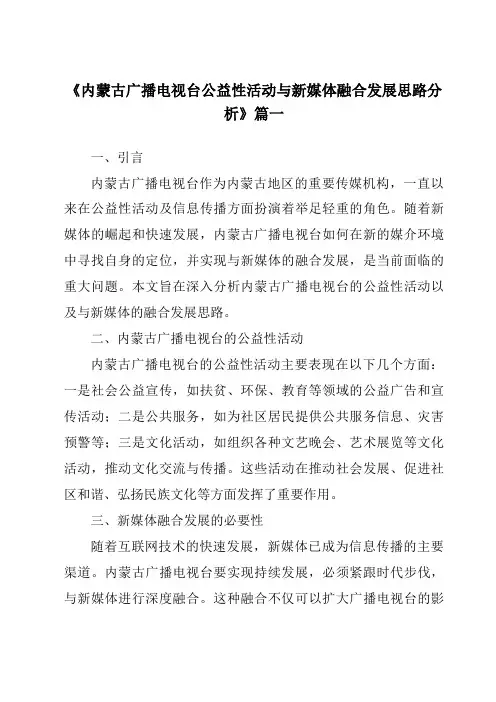 《内蒙古广播电视台公益性活动与新媒体融合发展思路分析》篇一

一、引言

内蒙古广播电视台作为内蒙古地区的重要传媒机构，一直以来在公益性活动及信息传播方面扮演着举足轻重的角色。随着新媒体的崛起和快速发展，内蒙古广播电视台如何在新的媒介环境中寻找自身的定位，并实现与新媒体的融合发展，是当前面临的重大问题。本文旨在深入分析内蒙古广播电视台的公益性活动以及与新媒体的融合发展思路。

二、内蒙古广播电视台的公益性活动

内蒙古广播电视台的公益性活动主要表现在以下几个方面：一是社会公益宣传，如扶贫、环保、教育等领域的公益广告和宣传活动；二是公共服务，如为社区居民提供公共服务信息、灾害预警等；三是文化活动，如组织各种文艺晚会、艺术展览等文化活动，推动文化交流与传播。这些活动在推动社会发展、促进社区和谐、弘扬民族文化等方面发挥了重要作用。

三、新媒体融合发展的必要性

随着互联网技术的快速发展，新媒体已成为信息传播的主要渠道。内蒙古广播电视台要实现持续发展，必须紧跟时代步伐，与新媒体进行深度融合。这种融合不仅可以扩大广播电视台的影